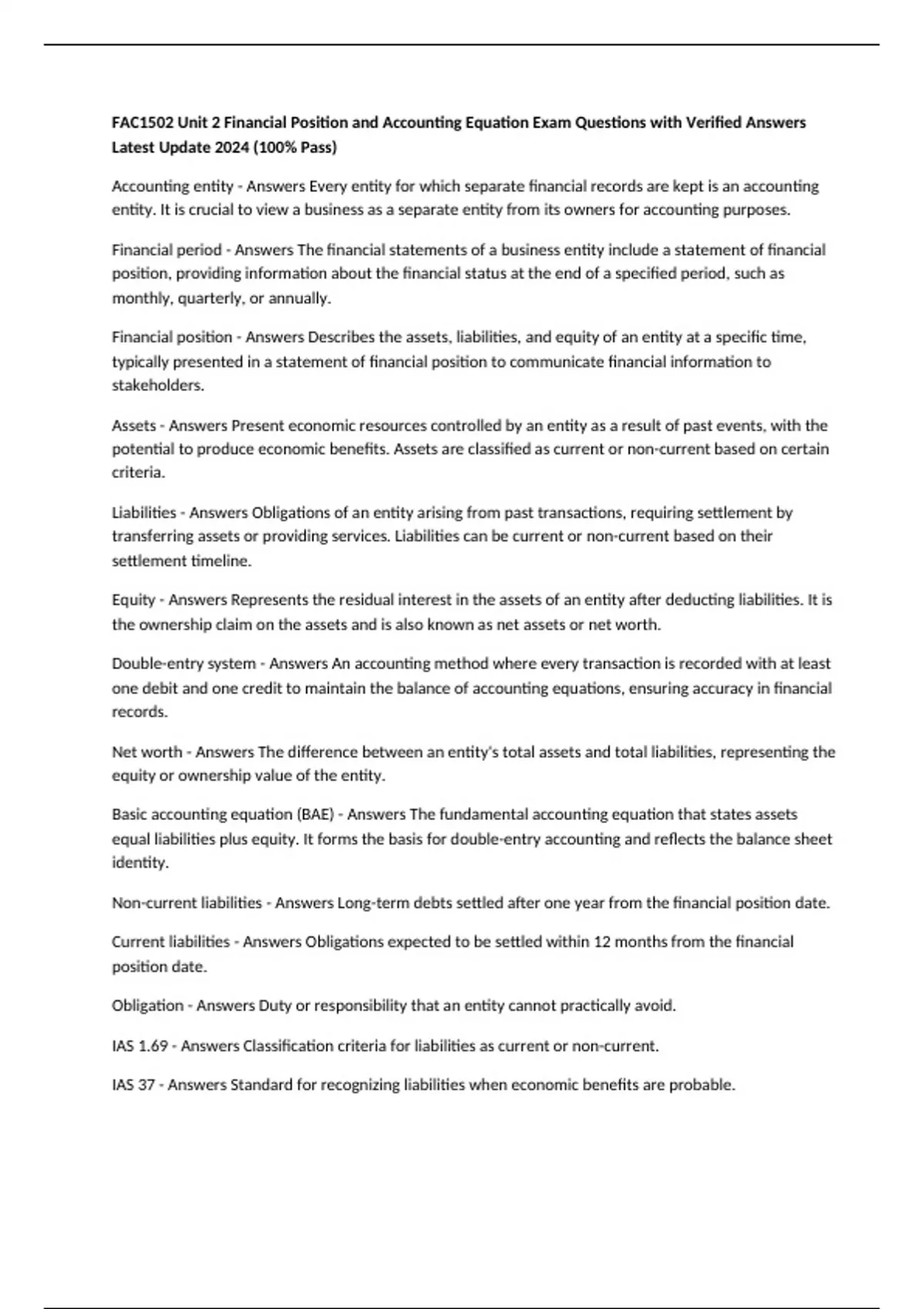 FAC1502 Unit 2 Financial Position and Accounting Equation Exam Questions with Verified Answers Latest Update 2024 (100% Pass)

Accounting entity - Answers Every entity for which separate financial records are kept is an accounting entity. It is crucial to view a business as a separate entity from its owners for accounting purposes.

Financial period - Answers The financial statements of a business entity include a statement of financial position, providing information about the financial status at the end of a specified period, such as monthly, quarterly, or annually.

Financial position - Answers Describes the assets, liabilities, and equity of an entity at a specific time, typically presented in a statement of financial position to communicate financial information to stakeholders.

Assets - Answers Present economic resources controlled by an entity as a result of past events, with the potential to produce economic benefits. Assets are classified as current or non-current based on certain criteria.

Liabilities - Answers Obligations of an entity arising from past transactions, requiring settlement by transferring assets or providing services. Liabilities can be current or non-current based on their settlement timeline.

Equity - Answers Represents the residual interest in the assets of an entity after deducting liabilities. It is the ownership claim on the assets and is also known as net assets or net worth.

Double-entry system - Answers An accounting method where every transaction is recorded with at least one debit and one credit to maintain the balance of accounting equations, ensuring accuracy in financial records.

Net worth - Answers The difference between an entity's total assets and total liabilities, representing the equity or ownership value of the entity.

Basic accounting equation (BAE) - Answers The fundamental accounting equation that states assets equal liabilities plus equity. It forms the basis for double-entry accounting and reflects the balance sheet identity.

Non-current liabilities - Answers Long-term debts settled after one year from the financial position date.

Current liabilities - Answers Obligations expected to be settled within 12 months from the financial position date.

Obligation - Answers Duty or responsibility that an entity cannot practically avoid.

IAS 1.69 - Answers Classification criteria for liabilities as current or non-current.

IAS 37 - Answers Standard for recognizing liabilities when economic benefits are probable.